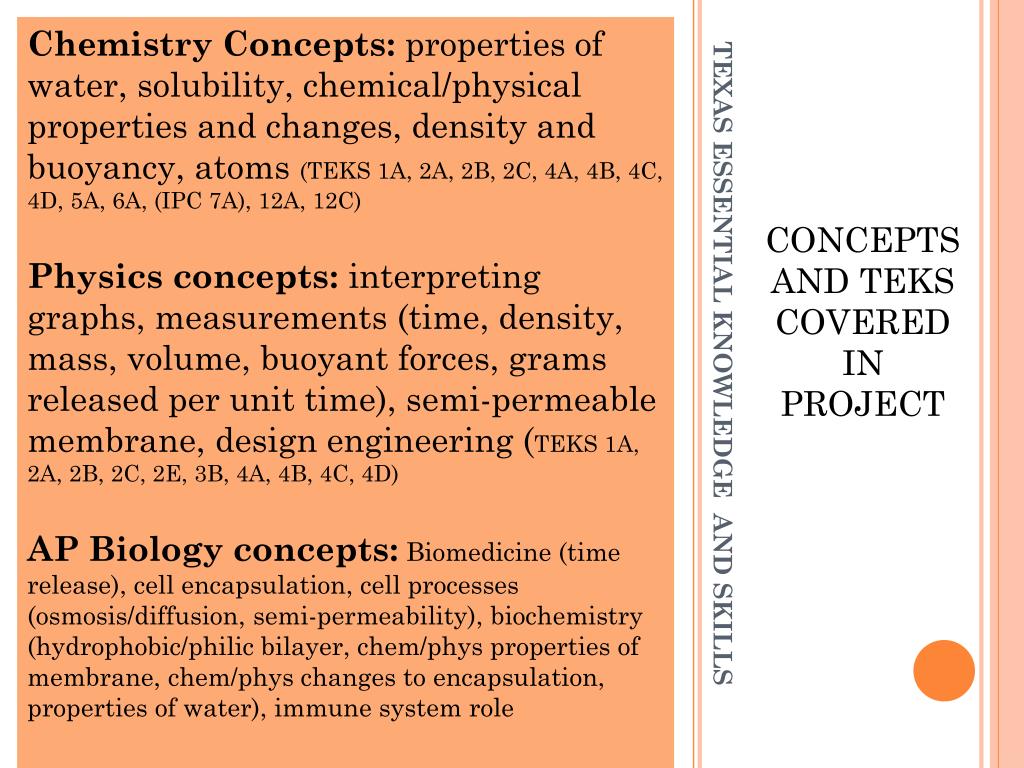 Chemistry Concepts: properties of water, solubility, chemical/physical properties and changes, density and buoyancy, atoms (TEKS 1A, 2A, 2B, 2C, 4A, 4B, 4C, 4D, 5A, 6A, (IPC 7A), 12A, 12C)

Physics concepts: interpreting graphs, measurements (time, density, mass, volume, buoyant forces, grams released per unit time), semi-permeable membrane, design engineering (TEKS 1A, 2A, 2B, 2C, 2E, 3B, 4A, 4B, 4C, 4D)

AP Biology concepts: Biomedicine (time release), cell encapsulation, cell processes (osmosis/diffusion, semi-permeability), biochemistry (hydrophobic/philic bilayer, chem/phys properties of membrane, chem/phys changes to encapsulation, properties of water), immune system role

TEXAS ESSENTIAL KNOWLEDGE AND SKILLS

CONCEPTS AND TEKS COVERED IN PROJECT